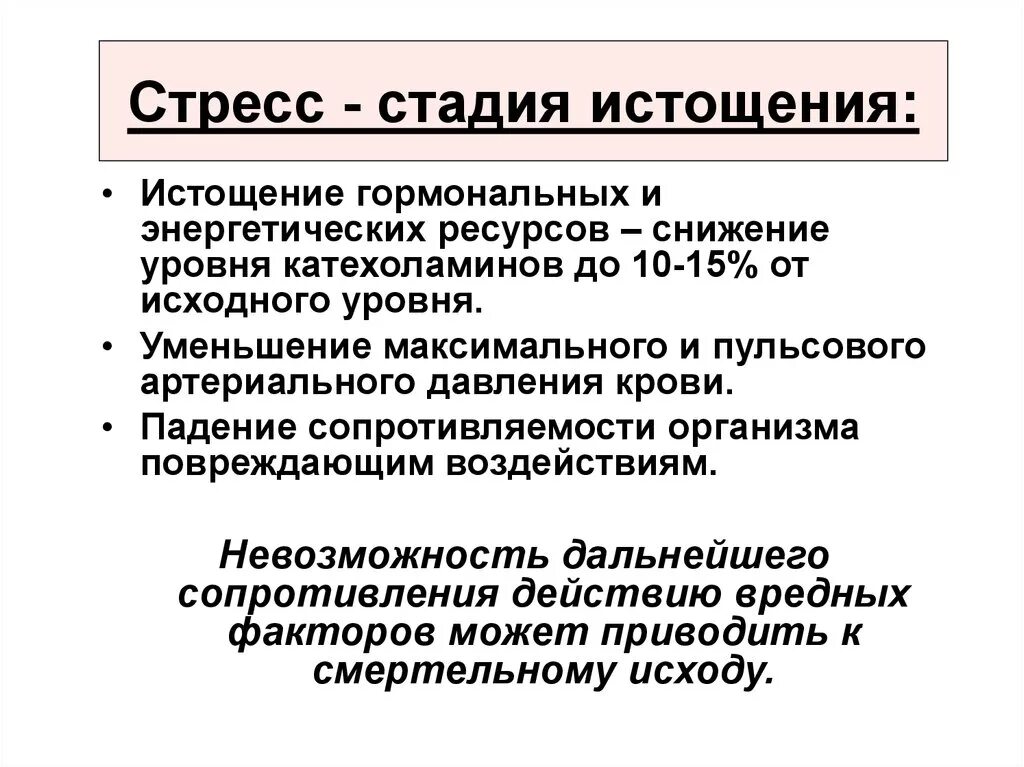 Стресс - стадия истощения:

• Истощение гормональных и энергетических ресурсов – снижение уровня катехоламинов до 10-15% от исходного уровня.
• Уменьшение максимального и пульсового артериального давления крови.
• Падение сопротивляемости организма повреждающим воздействиям.

Невозможность дальнейшего сопротивления действию вредных факторов может приводить к смертельному исходу.